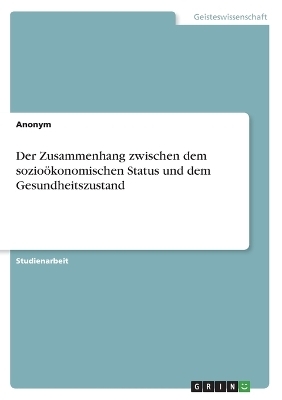 Geisteswissenschaft

Anonym

Der Zusammenhang zwischen dem sozioökonomischen Status und dem Gesundheitszustand

Studienarbeit

GRIN